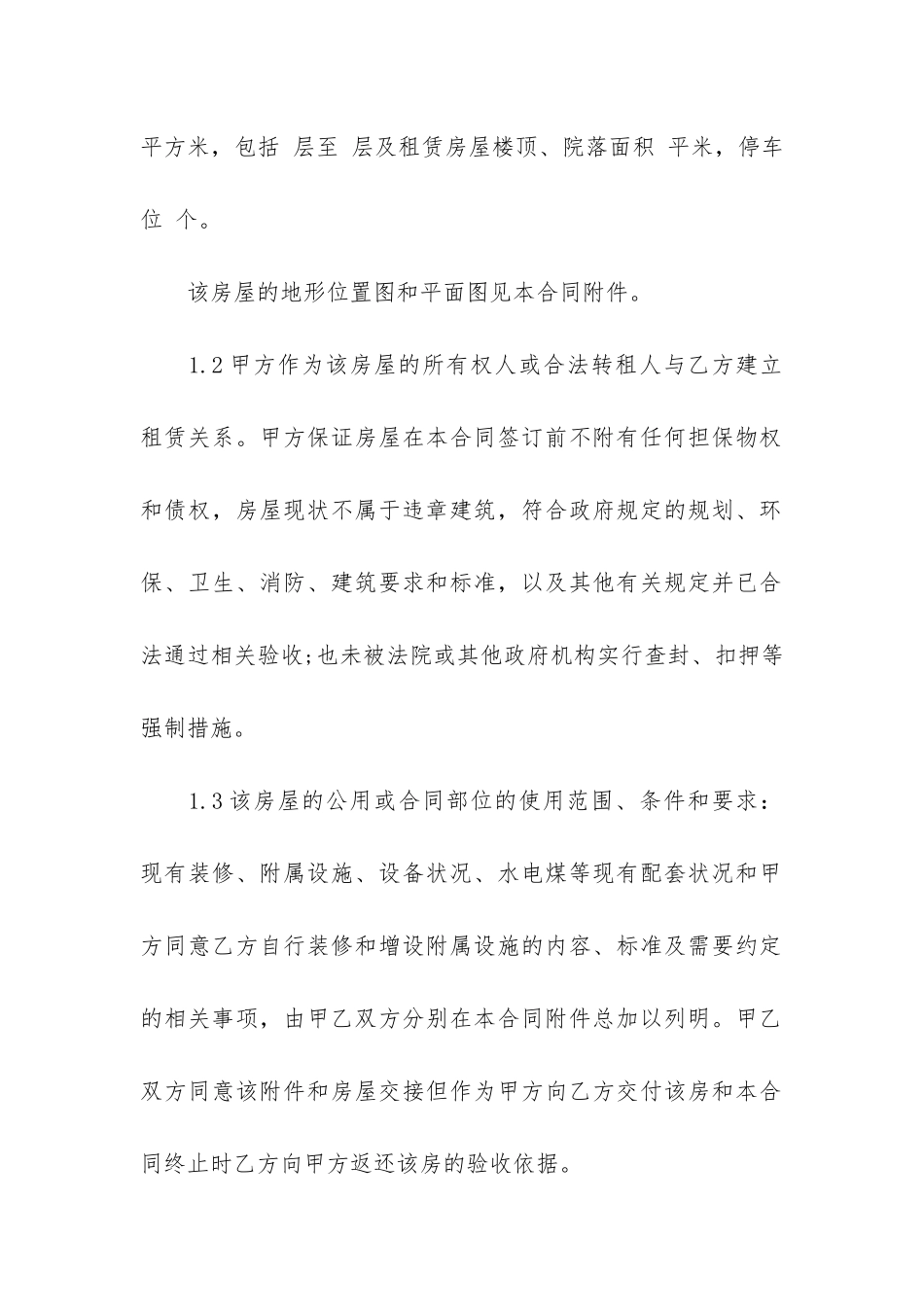 平方米，包括 层至 层及租赁房屋楼顶、院落面积 平米，停车位 个。

该房屋的地形位置图和平面图见本合同附件。

1.2 甲方作为该房屋的所有权人或合法转租人与乙方建立租赁关系。甲方保证房屋在本合同签订前不附有任何担保物权和债权，房屋现状不属于违章建筑，符合政府规定的规划、环保、卫生、消防、建筑要求和标准，以及其他有关规定并已合法通过相关验收;也未被法院或其他政府机构实行查封、扣押等强制措施。

1.3 该房屋的公用或合同部位的使用范围、条件和要求：现有装修、附属设施、设备状况、水电煤等现有配套状况和甲方同意乙方自行装修和增设附属设施的内容、标准及需要约定的相关事项，由甲乙双方分别在本合同附件总加以列明。甲乙双方同意该附件和房屋交接但作为甲方向乙方交付该房和本合同终止时乙方向甲方返还该房的验收依据。